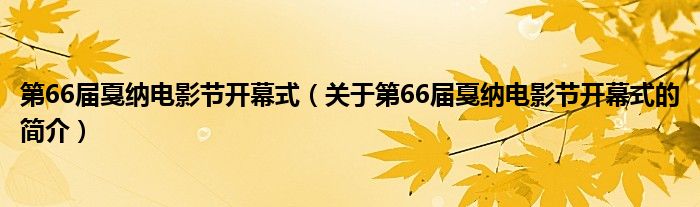 第66届戛纳电影节开幕式（关于第66届戛纳电影节开幕式的简介）